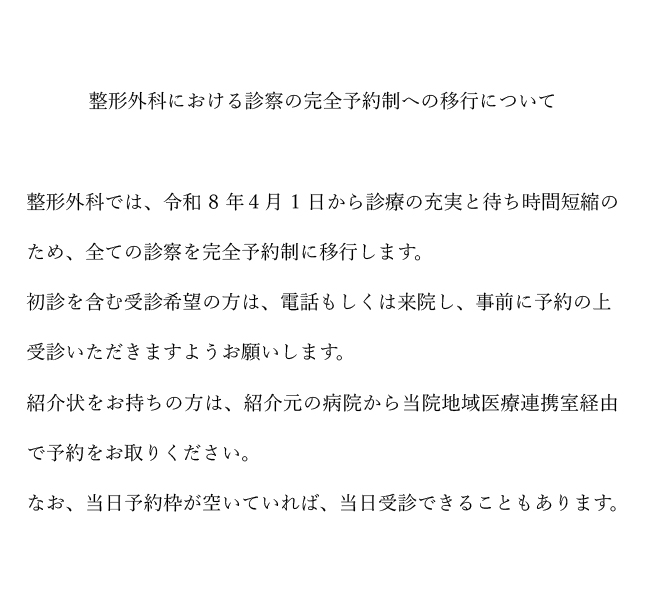 整形外科における診察の完全予約制への移行について

整形外科では、令和８年４月１日から診療の充実と待ち時間短縮のため、全ての診察を完全予約制に移行します。

初診を含む受診希望の方は、電話もしくは来院し、事前に予約の上受診いただきますようお願いします。

紹介状をお持ちの方は、紹介元の病院から当院地域医療連携室経由で予約をお取りください。

なお、当日予約枠が空いていれば、当日受診できることもあります。